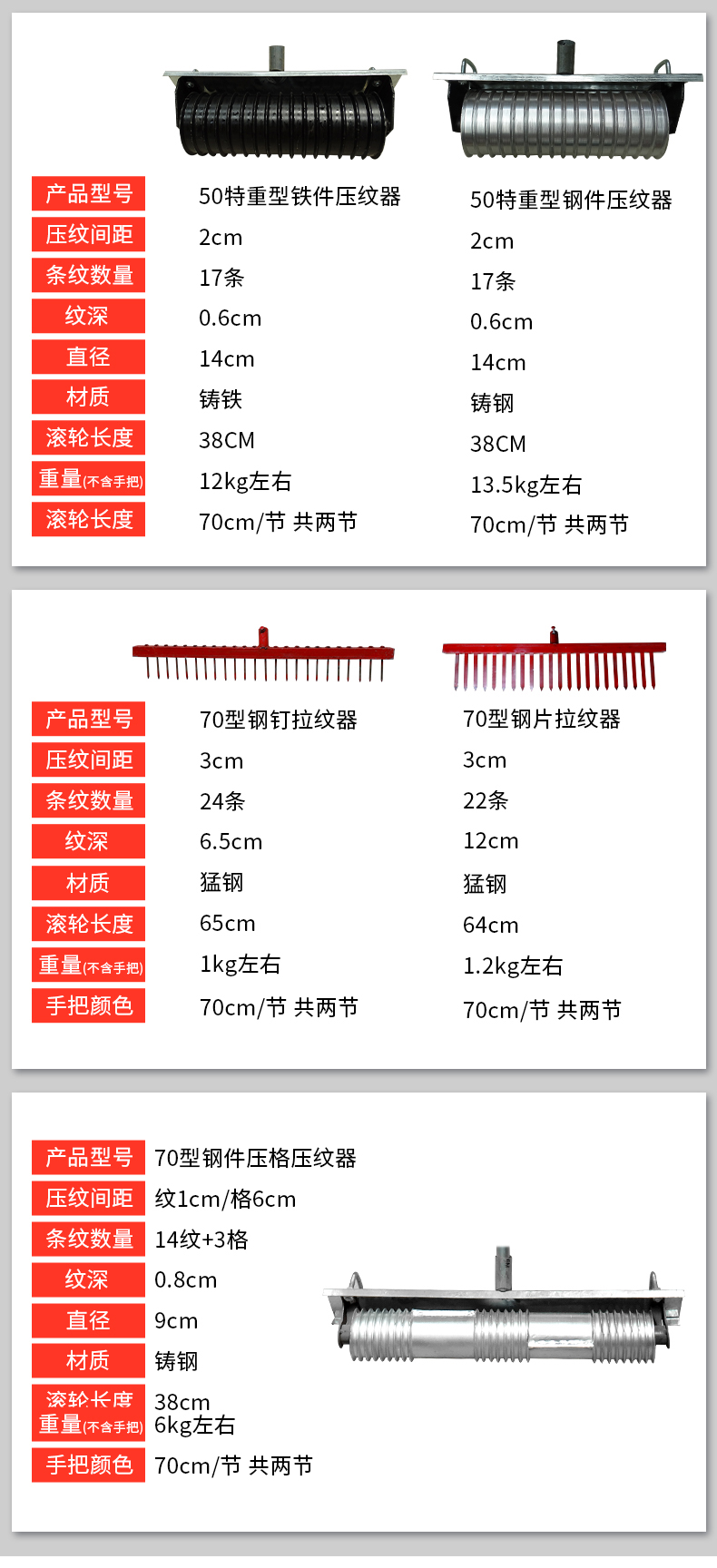 | 产品型号 | 50特重型铁件压纹器 | 50特重型钢件压纹器 |
|---|---|---|
| 压纹间距 | 2cm | 2cm |
| 条纹数量 | 17条 | 17条 |
| 纹深 | 0.6cm | 0.6cm |
| 直径 | 14cm | 14cm |
| 材质 | 铸铁 | 铸钢 |
| 滚轮长度 | 38CM | 38CM |
| 重量(不含手把) | 12kg左右 | 13.5kg左右 |
| 滚轮长度 | 70cm/节 共两节 | 70cm/节 共两节 |

| 产品型号 | 70型钢钉拉纹器 | 70型钢片拉纹器 |
|---|---|---|
| 压纹间距 | 3cm | 3cm |
| 条纹数量 | 24条 | 22条 |
| 纹深 | 6.5cm | 12cm |
| 材质 | 猛钢 | 猛钢 |
| 滚轮长度 | 65cm | 64cm |
| 重量(不含手把) | 1kg左右 | 1.2kg左右 |
| 手把颜色 | 70cm/节 共两节 | 70cm/节 共两节 |

| 产品型号 | 70型钢件压格压纹器 |
|---|---|
| 压纹间距 | 纹1cm/格6cm |
| 条纹数量 | 14纹+3格 |
| 纹深 | 0.8cm |
| 直径 | 9cm |
| 材质 | 铸钢 |
| 滚轮长度 | 38cm |
| 重量(不含手把) | 6kg左右 |
| 手把颜色 | 70cm/节 共两节 |